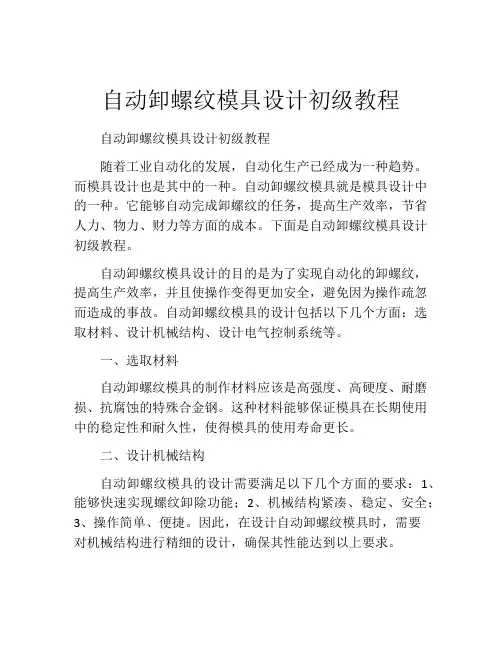 自动卸螺纹模具设计初级教程

自动卸螺纹模具设计初级教程

随着工业自动化的发展，自动化生产已经成为一种趋势。而模具设计也是其中的一种。自动卸螺纹模具就是模具设计中的一种。它能够自动完成卸螺纹的任务，提高生产效率，节省人力、物力、财力等方面的成本。下面是自动卸螺纹模具设计初级教程。

自动卸螺纹模具设计的目的是为了实现自动化的卸螺纹，提高生产效率，并且使操作变得更加安全，避免因为操作疏忽而造成的事故。自动卸螺纹模具的设计包括以下几个方面：选取材料、设计机械结构、设计电气控制系统等。

一、选取材料

自动卸螺纹模具的制作材料应该是高强度、高硬度、耐磨损、抗腐蚀的特殊合金钢。这种材料能够保证模具在长期使用中的稳定性和耐久性，使得模具的使用寿命更长。

二、设计机械结构

自动卸螺纹模具的设计需要满足以下几个方面的要求：1、能够快速实现螺纹卸除功能；2、机械结构紧凑、稳定、安全；3、操作简单、便捷。因此，在设计自动卸螺纹模具时，需要对机械结构进行精细的设计，确保其性能达到以上要求。